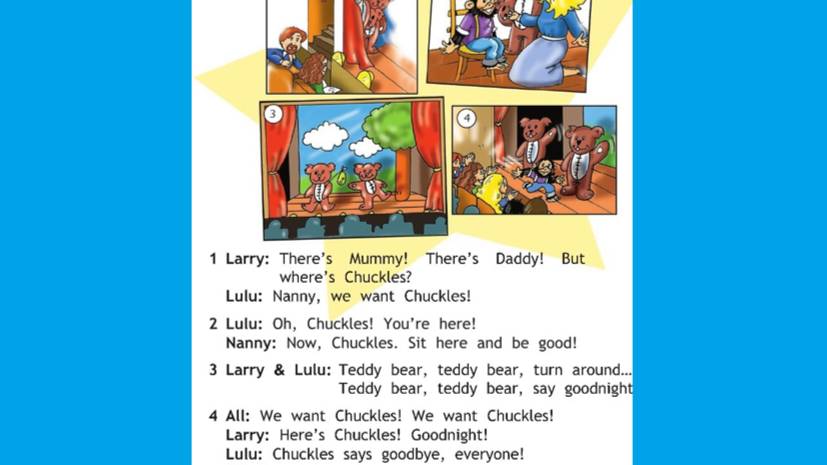 3

4

1 Larry: There's Mummy! There's Daddy! But where's Chuckles?
Lulu: Nanny, we want Chuckles!

2 Lulu: Oh, Chuckles! You're here!
Nanny: Now, Chuckles. Sit here and be good!

3 Larry & Lulu: Teddy bear, teddy bear, turn around...
Teddy bear, teddy bear, say goodnight

4 All: We want Chuckles! We want Chuckles!
Larry: Here's Chuckles! Goodnight!
Lulu: Chuckles says goodbye, everyone!